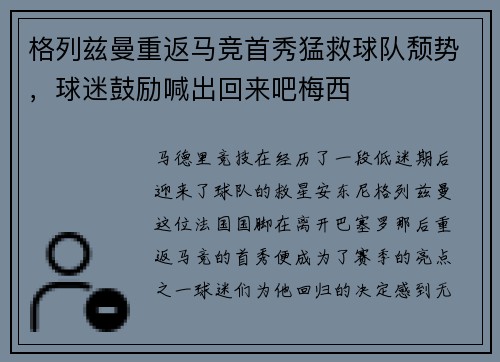 格列兹曼重返马竞首秀猛救球队颓势，球迷鼓励喊出回来吧梅西

马德里竞技在经历了一段低迷期后迎来了球队的救星安东尼格列兹曼这位法国国脚在离开巴塞罗那后重返马竞的首秀便成为了赛季的亮点之一球迷们为他回归的决定感到无